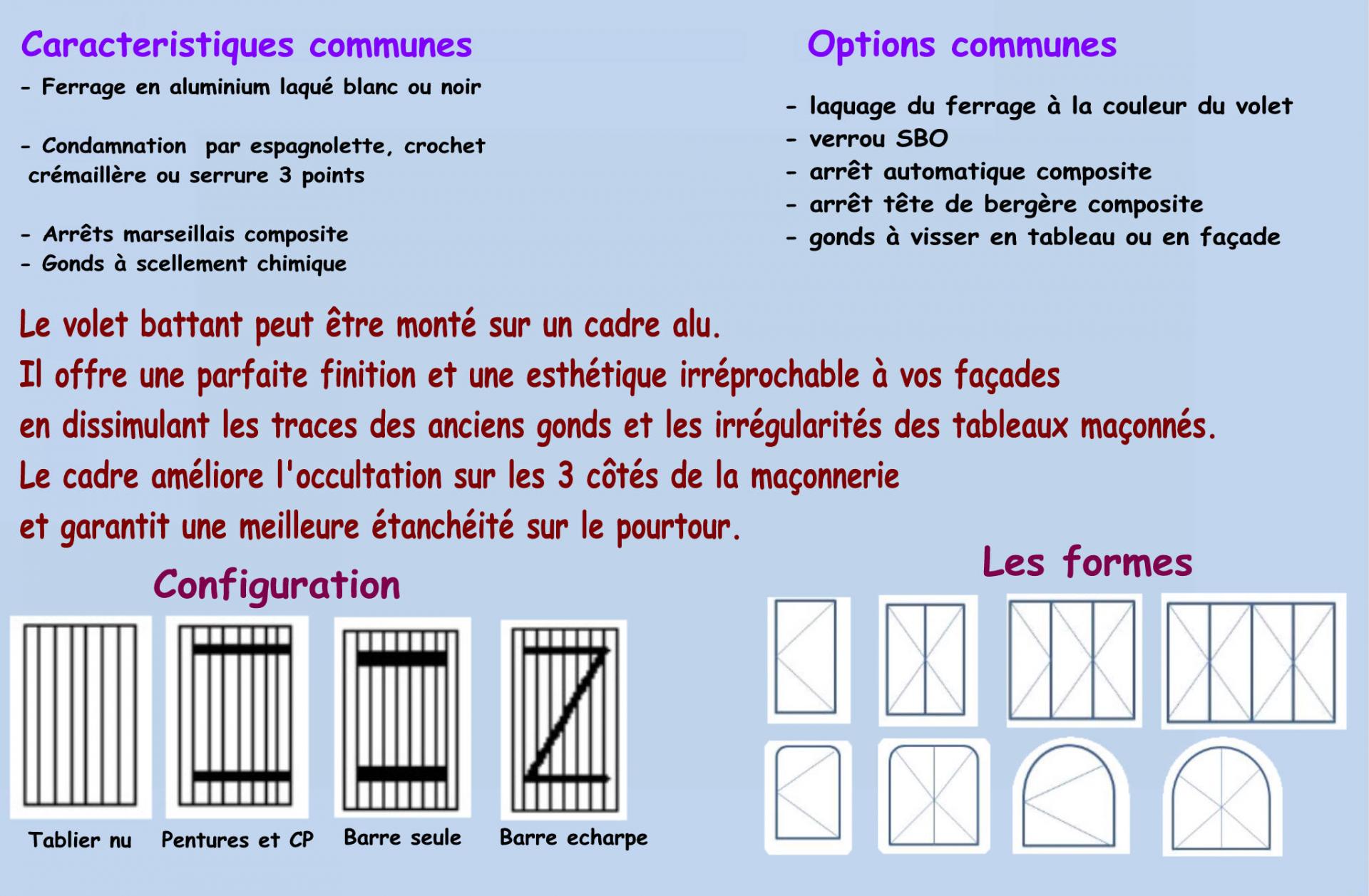 Caracteristiques communes

- Ferrage en aluminium laqué blanc ou noir

- Condamnation par espagnolette, crochet crémaillère ou serrure 3 points

- Arrêts marseillais composite
- Gonds à scellement chimique

Options communes

- laquage du ferrage à la couleur du volet
- verrou SBO
- arrêt automatique composite
- arrêt tête de bergère composite
- gonds à visser en tableau ou en façade

Le volet battant peut être monté sur un cadre alu.
Il offre une parfaite finition et une esthétique irréprochable à vos façades en dissimulant les traces des anciens gonds et les irrégularités des tableaux maçonnés.
Le cadre améliore l'occultation sur les 3 côtés de la maçonnerie et garantit une meilleure étanchéité sur le pourtour.

Configuration

Tablier nu

Pentures et CP

Barre seule

Barre echarpe

Les formes